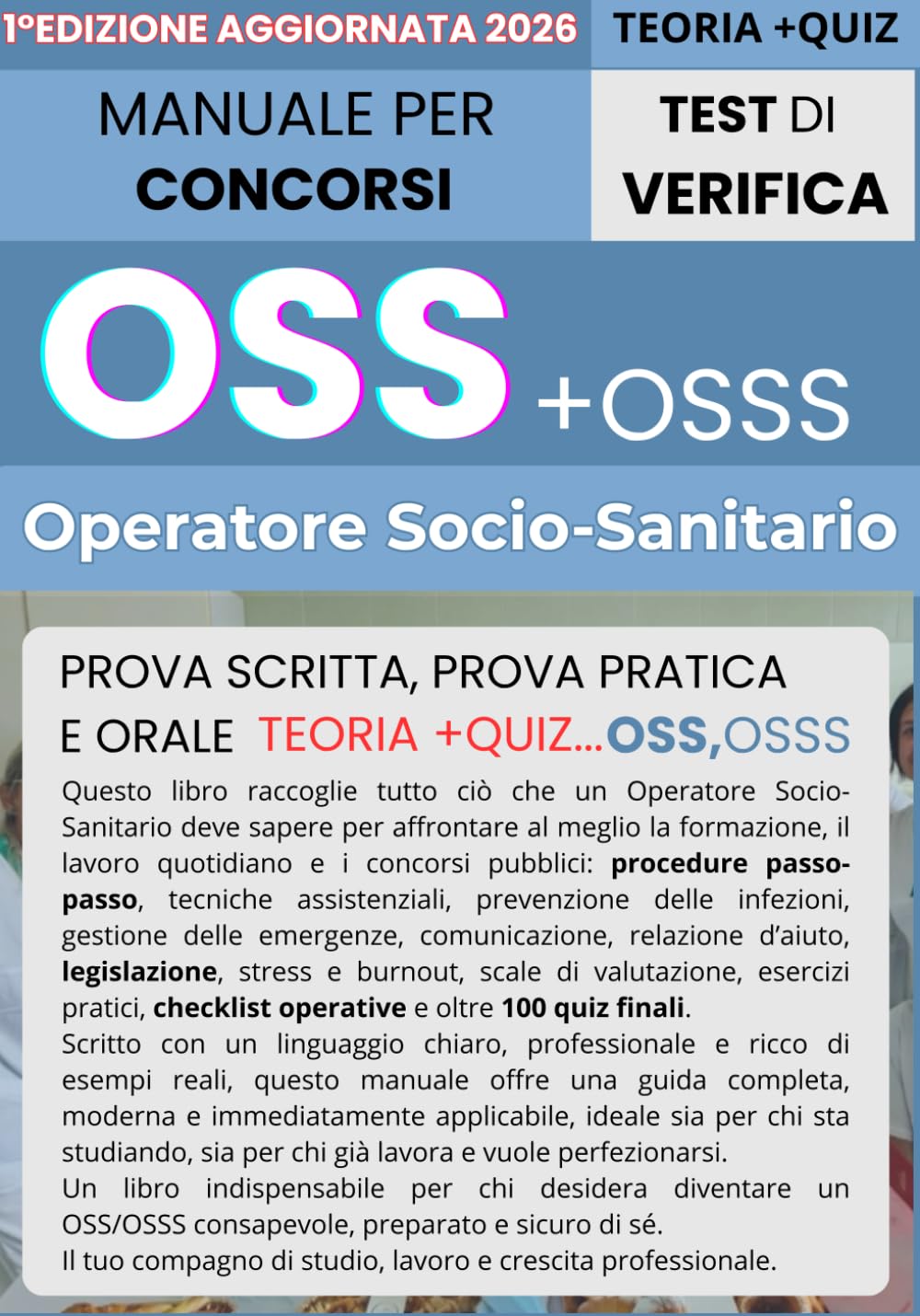 1°EDIZIONE AGGIORNATA 2026

TEORIA +QUIZ

MANUALE PER CONCORSI

TEST DI VERIFICA

OSS +OSSS

Operatore Socio-Sanitario

PROVA SCRITTA, PROVA PRATICA E ORALE TEORIA +QUIZ...OSS,OSSS

Questo libro raccoglie tutto ciò che un Operatore Socio-Sanitario deve sapere per affrontare al meglio la formazione, il lavoro quotidiano e i concorsi pubblici: procedure passo-passo, tecniche assistenziali, prevenzione delle infezioni, gestione delle emergenze, comunicazione, relazione d'aiuto, legislazione, stress e burnout, scale di valutazione, esercizi pratici, checklist operative e oltre 100 quiz finali.
Scritto con un linguaggio chiaro, professionale e ricco di esempi reali, questo manuale offre una guida completa, moderna e immediatamente applicabile, ideale sia per chi sta studiando, sia per chi già lavora e vuole perfezionarsi.
Un libro indispensabile per chi desidera diventare un OSS/OSSS consapevole, preparato e sicuro di sé.
Il tuo compagno di studio, lavoro e crescita professionale.